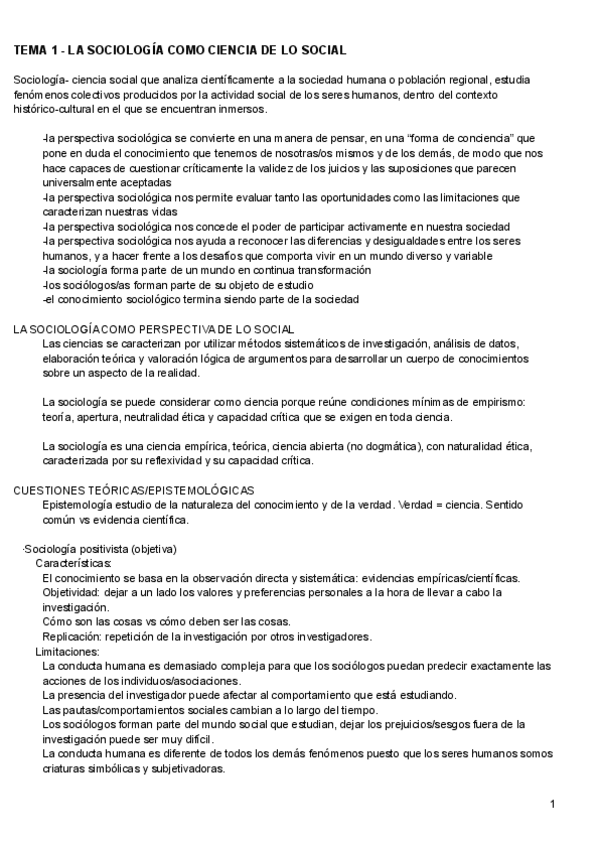 TEMA 1 - LA SOCIOLOGÍA COMO CIENCIA DE LO SOCIAL

Sociología- ciencia social que analiza científicamente a la sociedad humana o población regional, estudia fenómenos colectivos producidos por la actividad social de los seres humanos, dentro del contexto histórico-cultural en el que se encuentran inmersos.

-la perspectiva sociológica se convierte en una manera de pensar, en una "forma de conciencia" que pone en duda el conocimiento que tenemos de nosotras/os mismos y de los demás, de modo que nos hace capaces de cuestionar críticamente la validez de los juicios y las suposiciones que parecen universalmente aceptadas
-la perspectiva sociológica nos permite evaluar tanto las oportunidades como las limitaciones que caracterizan nuestras vidas
-la perspectiva sociológica nos concede el poder de participar activamente en nuestra sociedad
-la perspectiva sociológica nos ayuda a reconocer las diferencias y desigualdades entre los seres humanos, y a hacer frente a los desafíos que comporta vivir en un mundo diverso y variable
-la sociología forma parte de un mundo en continua transformación
-los sociólogos/as forman parte de su objeto de estudio
-el conocimiento sociológico termina siendo parte de la sociedad

LA SOCIOLOGÍA COMO PERSPECTIVA DE LO SOCIAL
Las ciencias se caracterizan por utilizar métodos sistemáticos de investigación, análisis de datos, elaboración teórica y valoración lógica de argumentos para desarrollar un cuerpo de conocimientos sobre un aspecto de la realidad.

La sociología se puede considerar como ciencia porque reúne condiciones mínimas de empirismo: teoría, apertura, neutralidad ética y capacidad crítica que se exigen en toda ciencia.

La sociología es una ciencia empírica, teórica, ciencia abierta (no dogmática), con naturalidad ética, caracterizada por su reflexividad y su capacidad crítica.

CUESTIONES TEÓRICAS/EPISTEMOLÓGICAS
Epistemología estudio de la naturaleza del conocimiento y de la verdad. Verdad = ciencia. Sentido común vs evidencia científica.

·Sociología positivista (objetiva)
Características:
El conocimiento se basa en la observación directa y sistemática: evidencias empíricas/científicas.
Objetividad: dejar a un lado los valores y preferencias personales a la hora de llevar a cabo la investigación.
Cómo son las cosas vs cómo deben ser las cosas.
Replicación: repetición de la investigación por otros investigadores.
Limitaciones:
La conducta humana es demasiado compleja para que los sociólogos puedan predecir exactamente las acciones de los individuos/asociaciones.
La presencia del investigador puede afectar al comportamiento que está estudiando.
Las pautas/comportamientos sociales cambian a lo largo del tiempo.
Los sociólogos forman parte del mundo social que estudian, dejar los prejuicios/sesgos fuera de la investigación puede ser muy difícil.
La conducta humana es diferente de todos los demás fenómenos puesto que los seres humanos somos criaturas simbólicas y subjetivadoras.

1